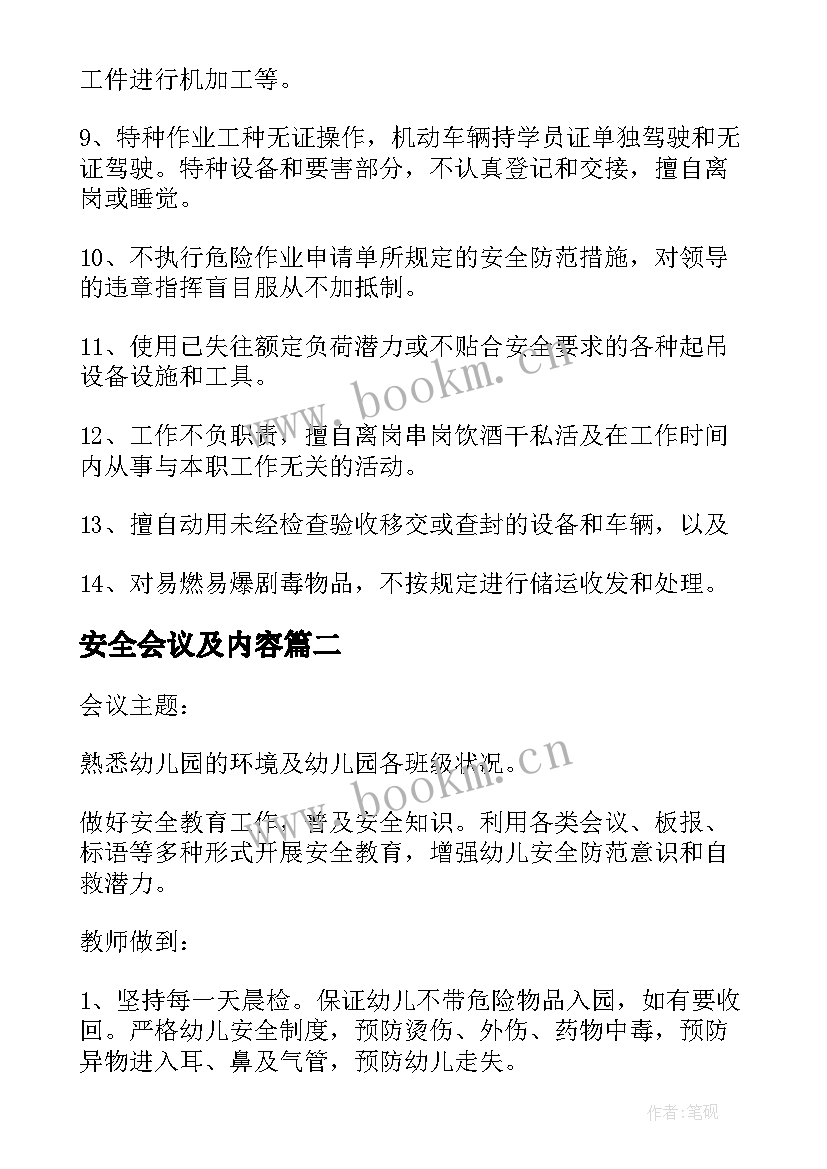 工件进行机加工等。

9、特种作业工种无证操作，机动车辆持学员证单独驾驶和无证驾驶。特种设备和要害部分，不认真登记和交接，擅自离岗或睡觉。

10、不执行危险作业申请单所规定的安全防范措施，对领导的违章指挥盲目服从不加抵制。

11、使用已失往额定负荷潜力或不贴合安全要求的各种起吊设备设施和工具。

12、工作不负职责，擅自离岗串岗饮酒干私活及在工作时间内从事与本职工作无关的活动。

13、擅自动用未经检查验收移交或查封的设备和车辆，以及

14、对易燃易爆剧毒物品，不按规定进行储运收发和处理。

安全会议及内容篇二

会议主题：

熟悉幼儿园的环境及幼儿园各班级状况。

做好安全教育工作，普及安全知识。利用各类会议、板报、标语等多种形式开展安全教育，增强幼儿安全防范意识和自救潜力。

教师做到：

1、坚持每一天晨检。保证幼儿不带危险物品入园，如有要收回。严格幼儿安全制度，预防烫伤、外伤、药物中毒，预防异物进入耳、鼻及气管，预防幼儿走失。

www.bookm.cn

www.bookm.cn

作者：笔砚